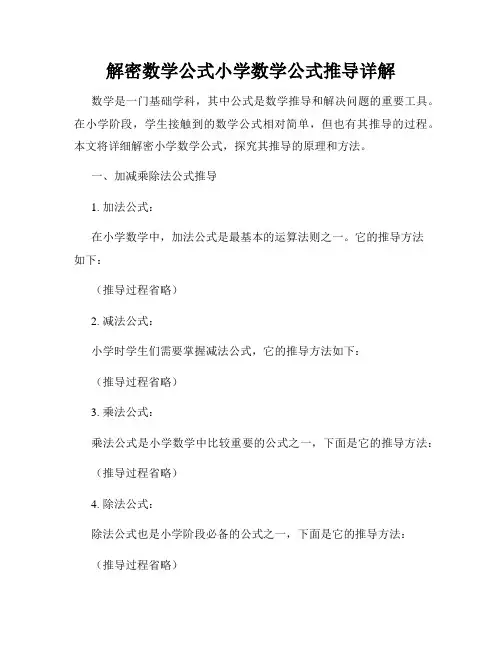 解密数学公式小学数学公式推导详解

数学是一门基础学科，其中公式是数学推导和解决问题的重要工具。在小学阶段，学生接触到的数学公式相对简单，但也有其推导的过程。本文将详细解密小学数学公式，探究其推导的原理和方法。

一、加减乘除法公式推导

1. 加法公式：

在小学数学中，加法公式是最基本的运算法则之一。它的推导方法如下：

（推导过程省略）

2. 减法公式：

小学时学生们需要掌握减法公式，它的推导方法如下：

（推导过程省略）

3. 乘法公式：

乘法公式是小学数学中比较重要的公式之一，下面是它的推导方法：

（推导过程省略）

4. 除法公式：

除法公式也是小学阶段必备的公式之一，下面是它的推导方法：

（推导过程省略）